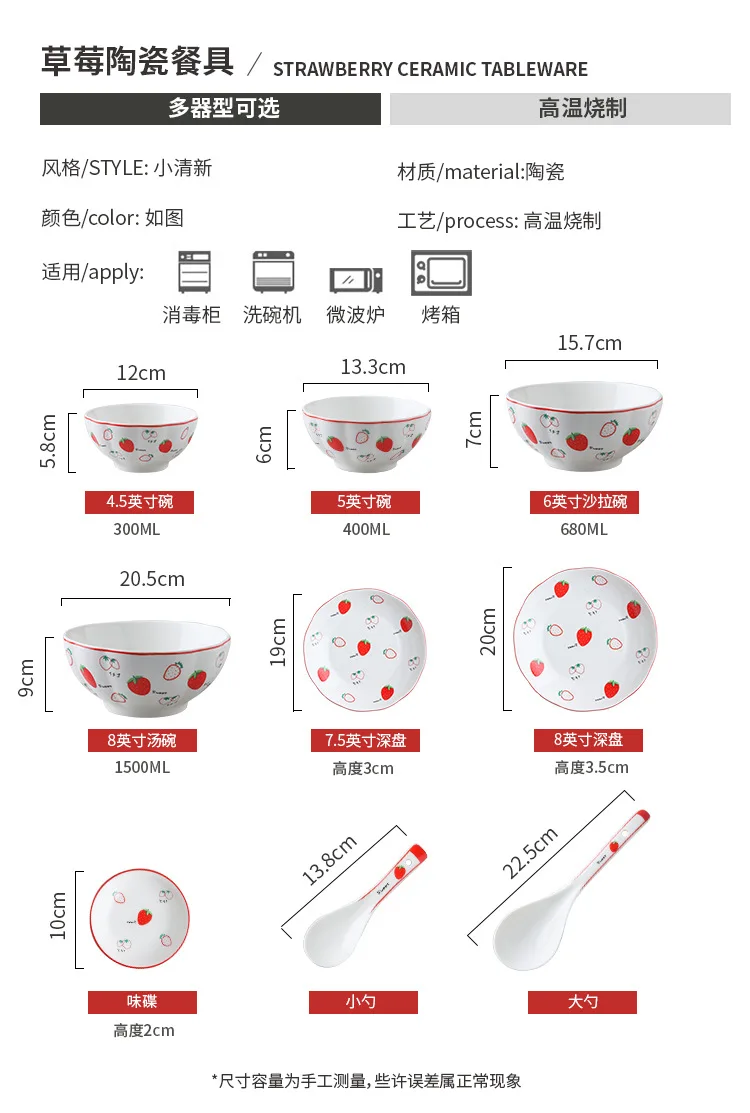 草莓陶瓷餐具 / STRAWBERRY CERAMIC TABLEWARE

多器型可选

高温烧制

风格/STYLE: 小清新

材质/material:陶瓷

颜色/color: 如图

工艺/process: 高温烧制

适用/apply:

消毒柜
洗碗机
微波炉
烤箱

12cm
5.8cm
4.5英寸碗
300ML

13.3cm
6cm
5英寸碗
400ML

15.7cm
7cm
6英寸沙拉碗
680ML

20.5cm
9cm
8英寸汤碗
1500ML

19cm
7.5英寸深盘
高度3cm

20cm
8英寸深盘
高度3.5cm

10cm
味碟
高度2cm

13.8cm
小勺

22.5cm
大勺

*尺寸容量为手工测量,些许误差属正常现象